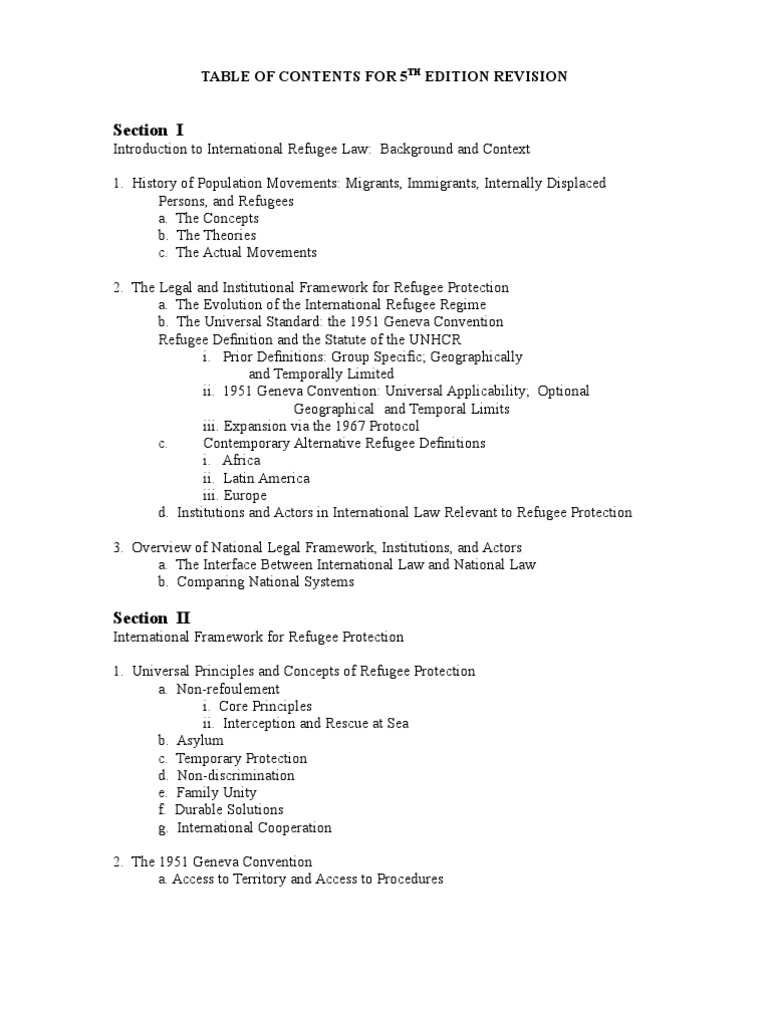 TABLE OF CONTENTS FOR 5$^{TH}$ EDITION REVISION

Section I
Introduction to International Refugee Law: Background and Context

1. History of Population Movements: Migrants, Immigrants, Internally Displaced Persons, and Refugees
a. The Concepts
b. The Theories
c. The Actual Movements

2. The Legal and Institutional Framework for Refugee Protection
a. The Evolution of the International Refugee Regime
b. The Universal Standard: the 1951 Geneva Convention Refugee Definition and the Statute of the UNHCR
i. Prior Definitions: Group Specific; Geographically and Temporally Limited
ii. 1951 Geneva Convention: Universal Applicability; Optional Geographical and Temporal Limits
iii. Expansion via the 1967 Protocol
c. Contemporary Alternative Refugee Definitions
i. Africa
ii. Latin America
iii. Europe
d. Institutions and Actors in International Law Relevant to Refugee Protection

3. Overview of National Legal Framework, Institutions, and Actors
a. The Interface Between International Law and National Law
b. Comparing National Systems

Section II
International Framework for Refugee Protection

1. Universal Principles and Concepts of Refugee Protection
a. Non-refoulement
i. Core Principles
ii. Interception and Rescue at Sea
b. Asylum
c. Temporary Protection
d. Non-discrimination
e. Family Unity
f. Durable Solutions
g. International Cooperation

2. The 1951 Geneva Convention
a. Access to Territory and Access to Procedures